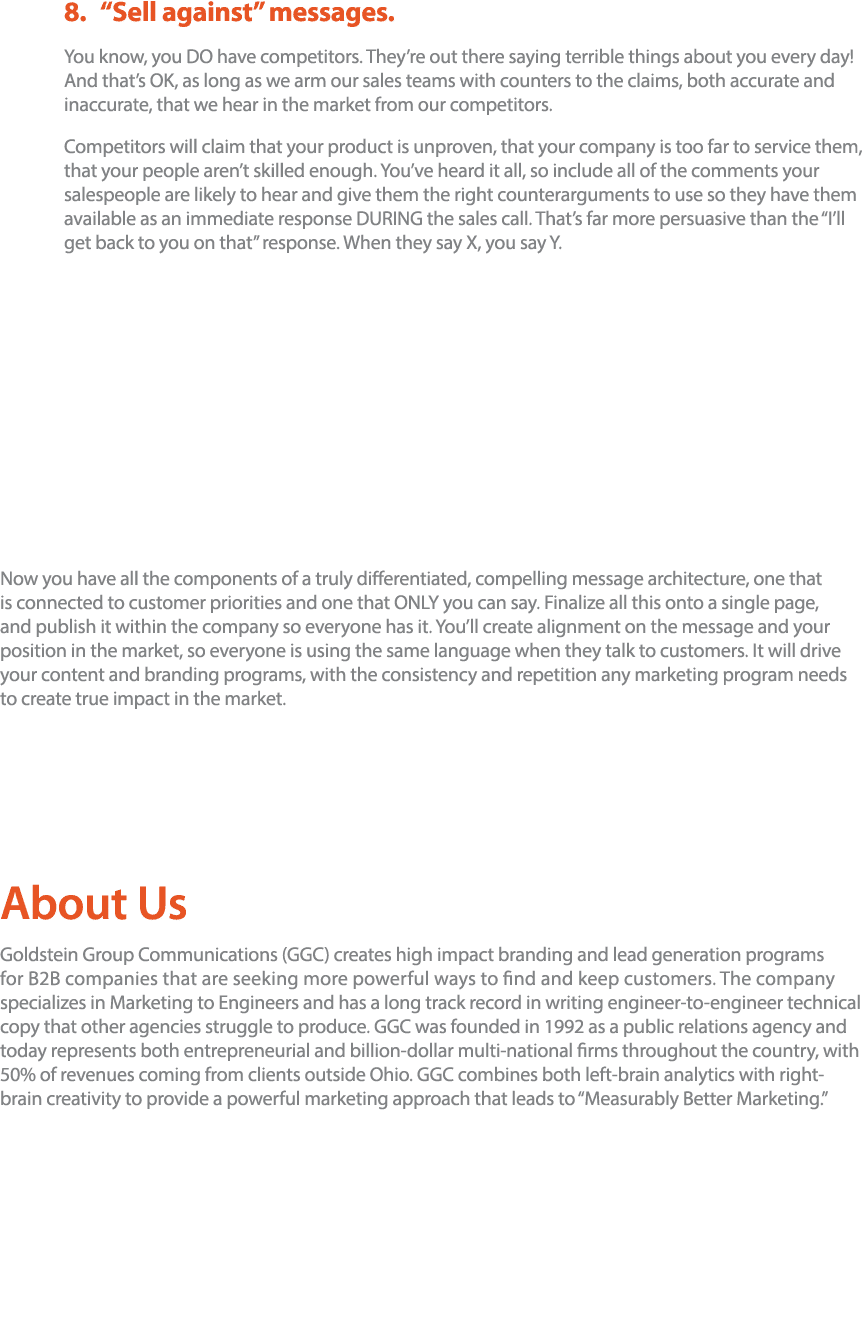 8. “Sell against” messages.

You know, you DO have competitors. They’re out there saying terrible things about you every day! And that’s OK, as long as we arm our sales teams with counters to the claims, both accurate and inaccurate, that we hear in the market from our competitors.

Competitors will claim that your product is unproven, that your company is too far to service them, that your people aren’t skilled enough. You’ve heard it all, so include all of the comments your salespeople are likely to hear and give them the right counterarguments to use so they have them available as an immediate response DURING the sales call. That’s far more persuasive than the “I’ll get back to you on that” response. When they say X, you say Y.

Now you have all the components of a truly differentiated, compelling message architecture, one that is connected to customer priorities and one that ONLY you can say. Finalize all this onto a single page, and publish it within the company so everyone has it. You’ll create alignment on the message and your position in the market, so everyone is using the same language when they talk to customers. It will drive your content and branding programs, with the consistency and repetition any marketing program needs to create true impact in the market.

About Us

Goldstein Group Communications (GGC) creates high impact branding and lead generation programs for B2B companies that are seeking more powerful ways to find and keep customers. The company specializes in Marketing to Engineers and has a long track record in writing engineer-to-engineer technical copy that other agencies struggle to produce. GGC was founded in 1992 as a public relations agency and today represents both entrepreneurial and billion-dollar multi-national firms throughout the country, with 50% of revenues coming from clients outside Ohio. GGC combines both left-brain analytics with right-brain creativity to provide a powerful marketing approach that leads to “Measurably Better Marketing.”